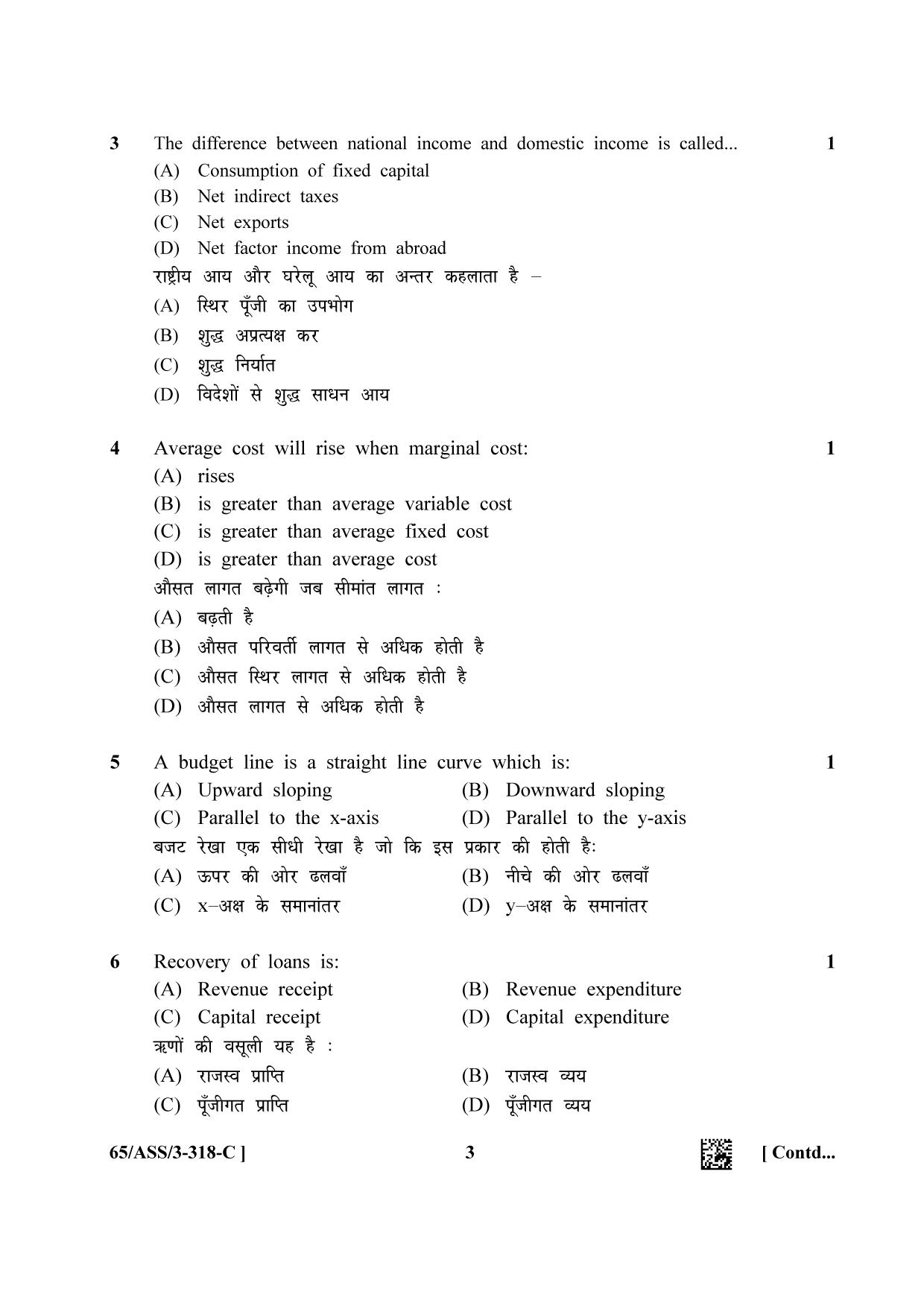 3 The difference between national income and domestic income is called... 1

(A) Consumption of fixed capital
(B) Net indirect taxes
(C) Net exports
(D) Net factor income from abroad

राष्ट्रीय आय और घरेलू आय का अन्तर कहलाता है –
(A) स्थिर पूँजी का उपभोग
(B) शुद्ध अप्रत्यक्ष कर
(C) शुद्ध निर्यात
(D) विदेशों से शुद्ध साधन आय

4 Average cost will rise when marginal cost: 1

(A) rises
(B) is greater than average variable cost
(C) is greater than average fixed cost
(D) is greater than average cost

औसत लागत बढ़ेगी जब सीमांत लागत :
(A) बढ़ती है
(B) औसत परिवर्ती लागत से अधिक होती है
(C) औसत स्थिर लागत से अधिक होती है
(D) औसत लागत से अधिक होती है

5 A budget line is a straight line curve which is: 1

(A) Upward sloping (B) Downward sloping
(C) Parallel to the x-axis (D) Parallel to the y-axis

बजट रेखा एक सीधी रेखा है जो कि इस प्रकार की होती है:
(A) ऊपर की ओर ढलवाँ (B) नीचे की ओर ढलवाँ
(C) x–अक्ष के समानांतर (D) y–अक्ष के समानांतर

6 Recovery of loans is: 1

(A) Revenue receipt (B) Revenue expenditure
(C) Capital receipt (D) Capital expenditure

ऋणों की वसूली यह है :
(A) राजस्व प्राप्ति (B) राजस्व व्यय
(C) पूँजीगत प्राप्ति (D) पूँजीगत व्यय

65/ASS/3-318-C ] 3 [ Contd...